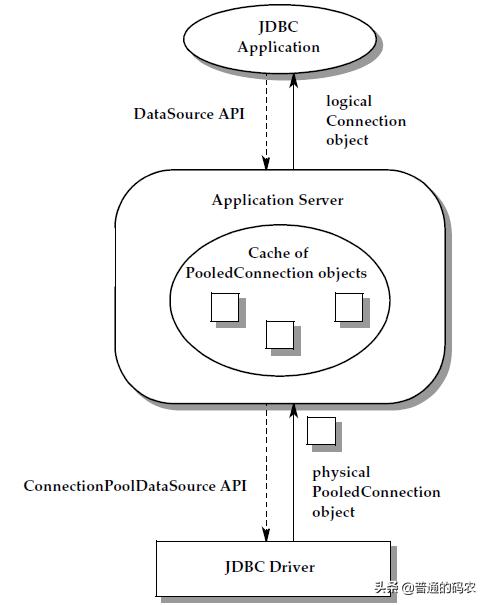 JDBC Application

DataSource API

logical Connection object

Application Server

Cache of PooledConnection objects

ConnectionPoolDataSource API

physical PooledConnection object

JDBC Driver

头条 @普通的码农